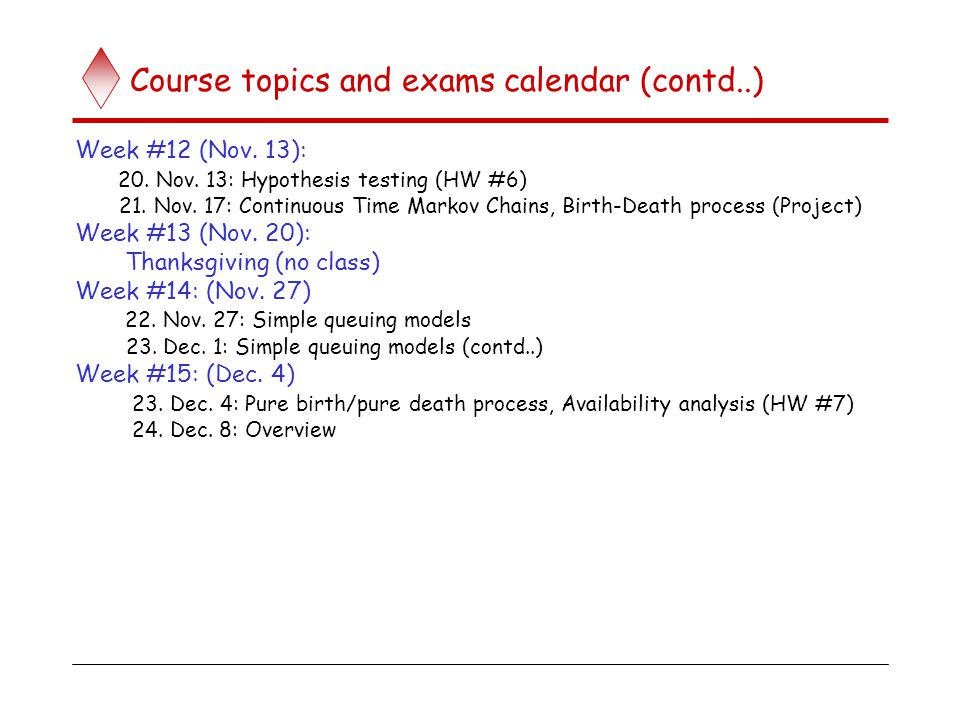 Course topics and exams calendar (contd..)

Week #12 (Nov. 13):
20. Nov. 13: Hypothesis testing (HW #6)
21. Nov. 17: Continuous Time Markov Chains, Birth-Death process (Project)
Week #13 (Nov. 20):
Thanksgiving (no class)
Week #14: (Nov. 27)
22. Nov. 27: Simple queuing models
23. Dec. 1: Simple queuing models (contd..)
Week #15: (Dec. 4)
23. Dec. 4: Pure birth/pure death process, Availability analysis (HW #7)
24. Dec. 8: Overview